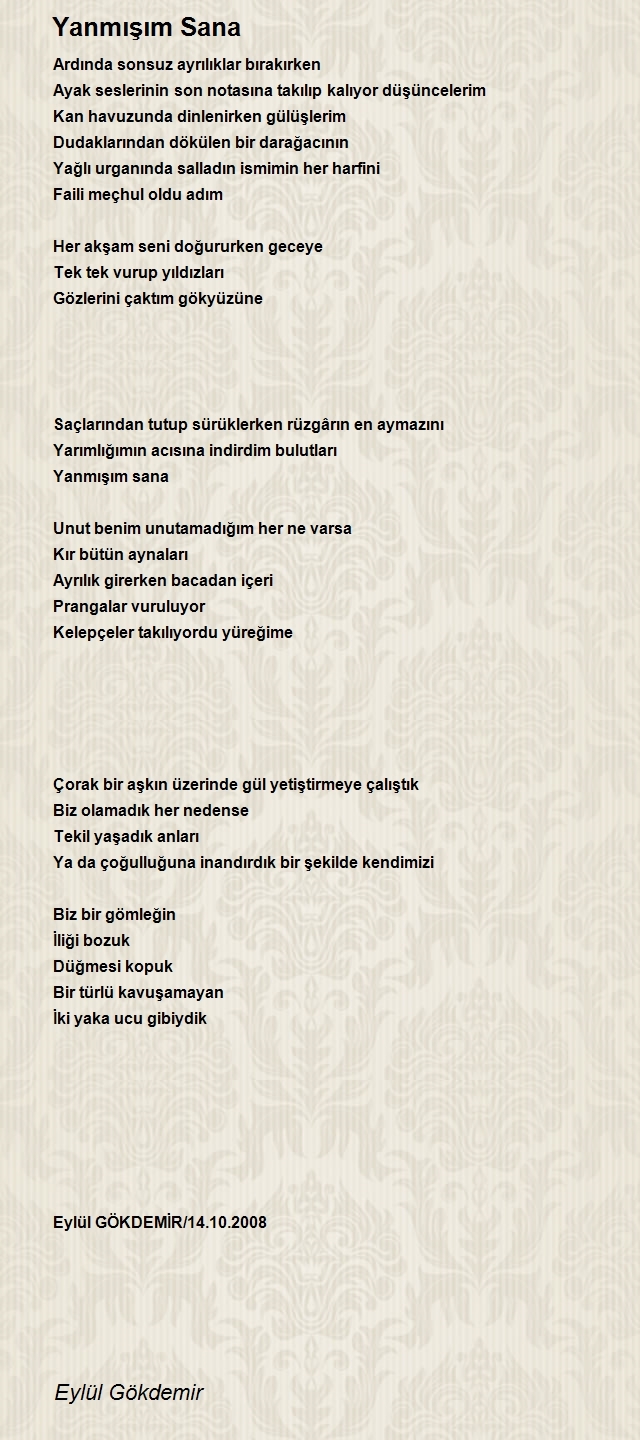 Yanmışım Sana

Ardında sonsuz ayrılıklar bırakırken
Ayak seslerinin son notasına takılıp kalıyor düşüncelerim
Kan havuzunda dinlenirken gülüşlerim
Dudaklarından dökülen bir darağacının
Yağlı urganında salladın ismimin her harfini
Faili meçhul oldu adım

Her akşam seni doğururken geceye
Tek tek vurup yıldızları
Gözlerini çaktım gökyüzüne

Saçlarından tutup sürüklerken rüzgârın en aymazını
Yarımlığımın acısına indirdim bulutları
Yanmışım sana

Unut benim unutamadığım her ne varsa
Kır bütün aynaları
Ayrılık girerken bacadan içeri
Prangalar vuruluyor
Kelepçeler takılıyordu yüreğime

Çorak bir aşkın üzerinde gül yetiştirmeye çalıştık
Biz olamadık her nedense
Tekil yaşadık anları
Ya da çoğulluğuna inandırdık bir şekilde kendimizi

Biz bir gömleğin
İliği bozuk
Düğmesi kopuk
Bir türlü kavuşamayan
İki yaka ucu gibiydik

Eylül GÖKDEMİR/14.10.2008

Eylül Gökdemir